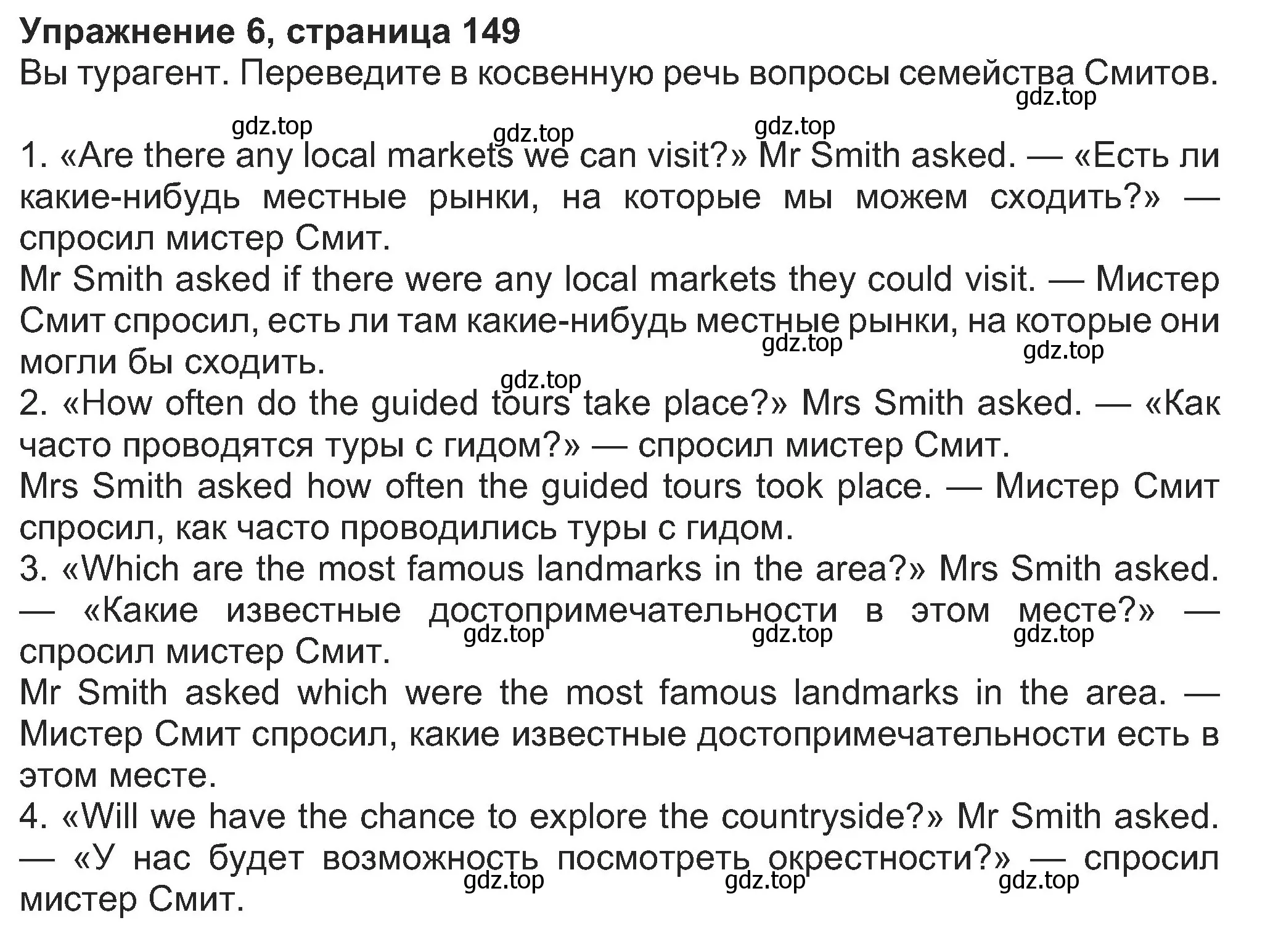 Упражнение 6, страница 149
Вы турагент. Переведите в косвенную речь вопросы семейства Смитов.
gdz.top

gdz.top gdz.top gdz.top
1. «Are there any local markets we can visit?» Mr Smith asked. — «Есть ли какие-нибудь местные рынки, на которые мы можем сходить?» — спросил мистер Смит.
Mr Smith asked if there were any local markets they could visit. — Мистер Смит спросил, есть ли там какие-нибудь местные рынки, на которые они могли бы сходить.
gdz.top gdz.top
gdz.top
2. «How often do the guided tours take place?» Mrs Smith asked. — «Как часто проводятся туры с гидом?» — спросил мистер Смит.
Mrs Smith asked how often the guided tours took place. — Мистер Смит спросил, как часто проводились туры с гидом.
3. «Which are the most famous landmarks in the area?» Mrs Smith asked. — «Какие известные достопримечательности в этом месте?» — спросил мистер Смит.
gdz.top gdz.top gdz.top
Mr Smith asked which were the most famous landmarks in the area. — Мистер Смит спросил, какие известные достопримечательности есть в этом месте.
4. «Will we have the chance to explore the countryside?» Mr Smith asked. — «У нас будет возможность посмотреть окрестности?» — спросил мистер Смит.
gdz.top gdz.top gdz.top